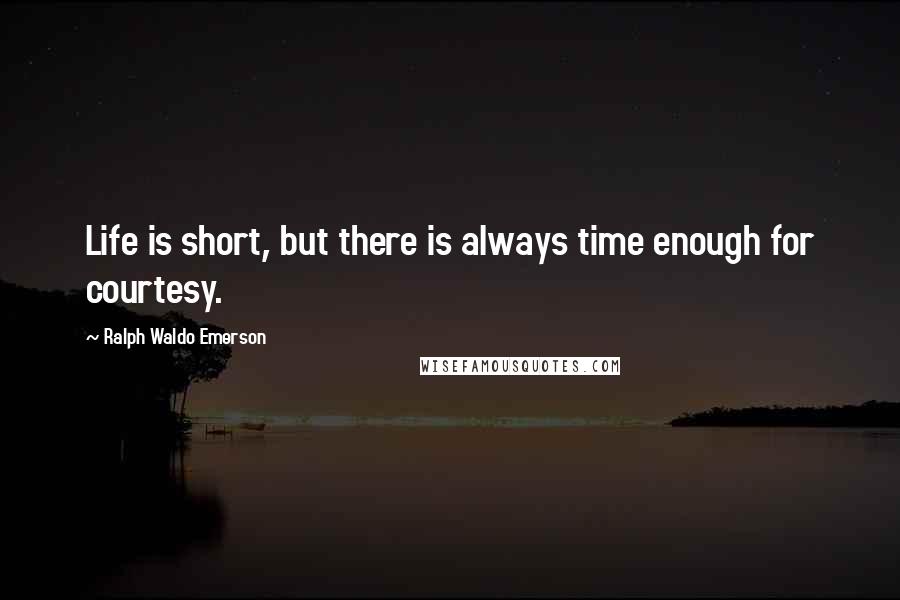 Life is short, but there is always time enough for courtesy.

~ Ralph Waldo Emerson

WISEFAMOUSQUOTES.COM